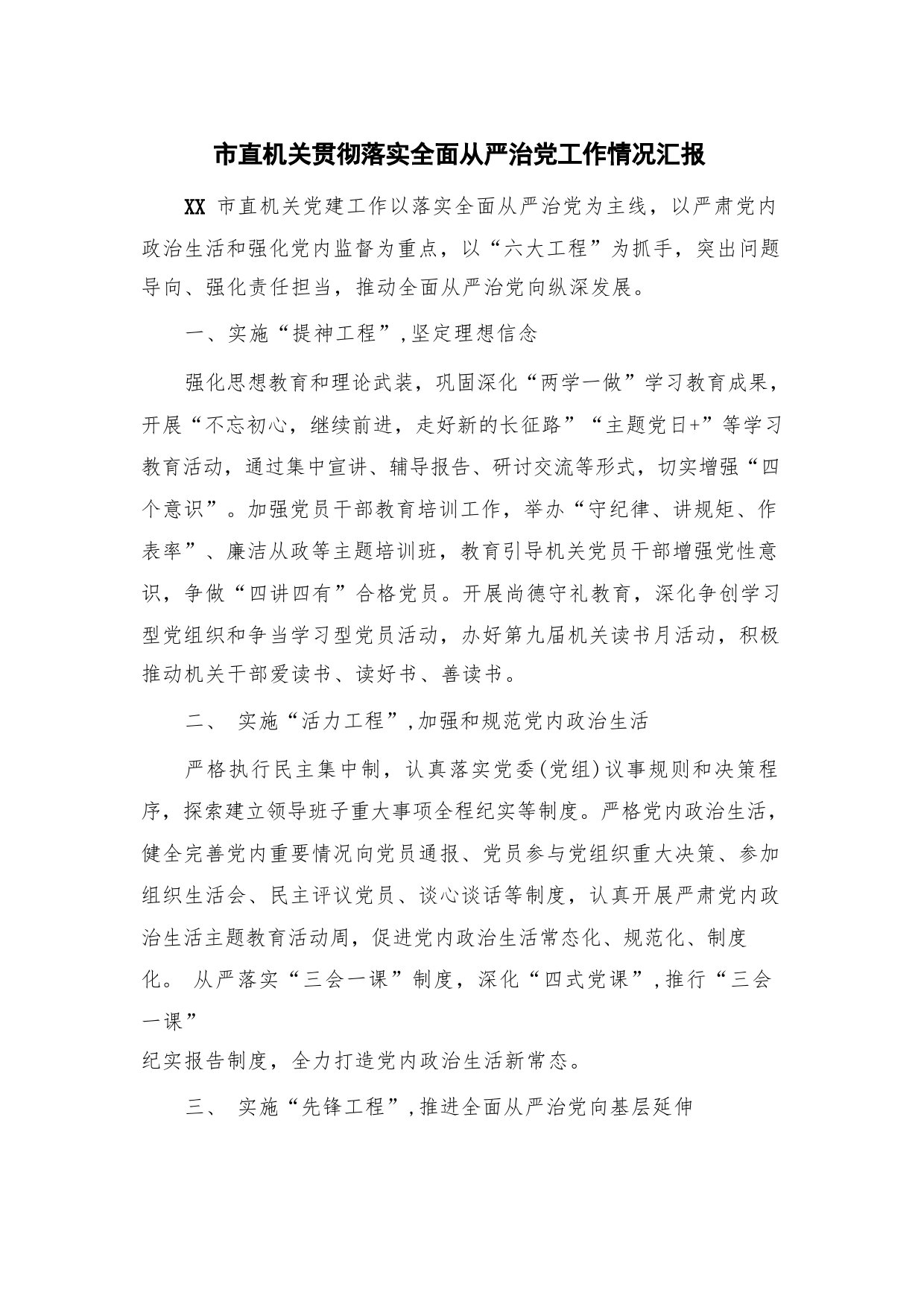 市直机关贯彻落实全面从严治党工作情况汇报

XX 市直机关党建工作以落实全面从严治党为主线，以严肃党内政治生活和强化党内监督为重点，以“六大工程”为抓手，突出问题导向、强化责任担当，推动全面从严治党向纵深发展。

一、实施“提神工程”,坚定理想信念

强化思想教育和理论武装，巩固深化“两学一做”学习教育成果，开展“不忘初心，继续前进，走好新的长征路”“主题党日+”等学习教育活动，通过集中宣讲、辅导报告、研讨交流等形式，切实增强“四个意识”。加强党员干部教育培训工作，举办“守纪律、讲规矩、作表率”、廉洁从政等主题培训班，教育引导机关党员干部增强党性意识，争做“四讲四有”合格党员。开展尚德守礼教育，深化争创学习型党组织和争当学习型党员活动，办好第九届机关读书月活动，积极推动机关干部爱读书、读好书、善读书。

二、 实施“活力工程”,加强和规范党内政治生活

严格执行民主集中制，认真落实党委(党组)议事规则和决策程序，探索建立领导班子重大事项全程纪实等制度。严格党内政治生活，健全完善党内重要情况向党员通报、党员参与党组织重大决策、参加组织生活会、民主评议党员、谈心谈话等制度，认真开展严肃党内政治生活主题教育活动周，促进党内政治生活常态化、规范化、制度化。 从严落实“三会一课”制度，深化“四式党课”,推行“三会一课”
纪实报告制度，全力打造党内政治生活新常态。

三、 实施“先锋工程”,推进全面从严治党向基层延伸